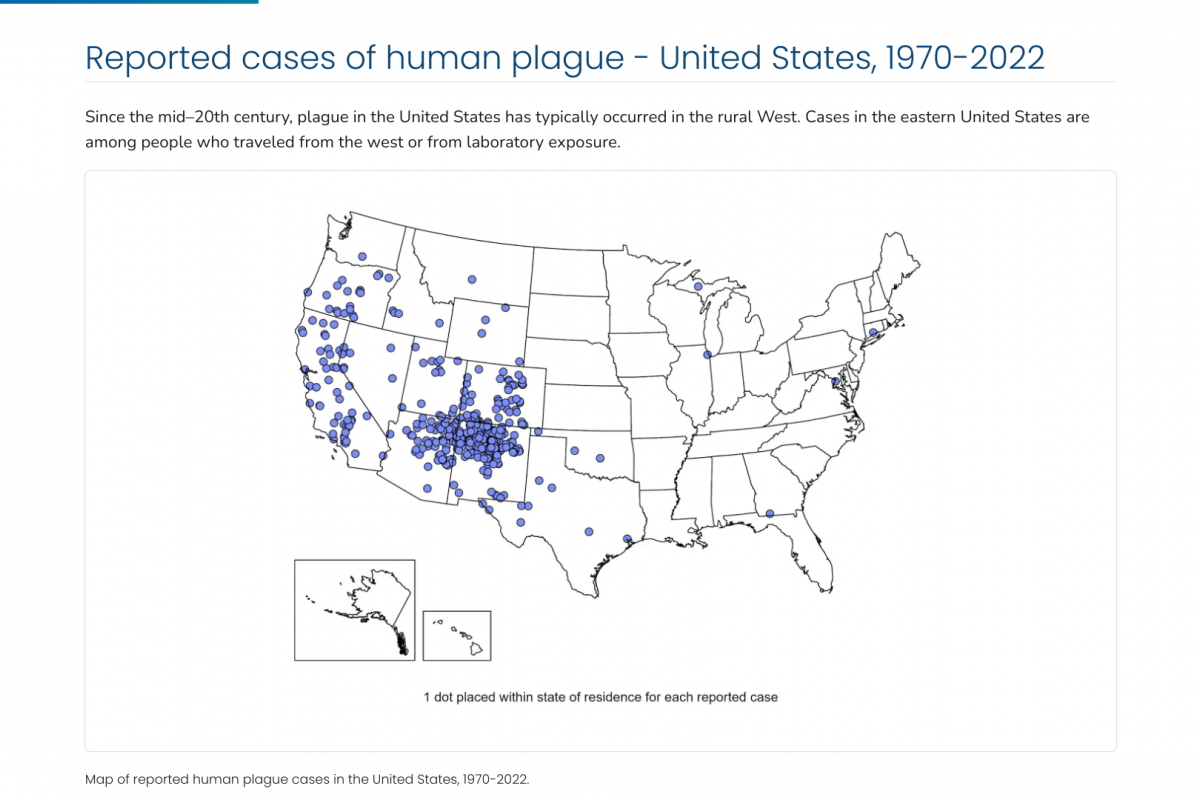 Reported cases of human plague - United States, 1970-2022

Since the mid–20th century, plague in the United States has typically occurred in the rural West. Cases in the eastern United States are among people who traveled from the west or from laboratory exposure.

1 dot placed within state of residence for each reported case

Map of reported human plague cases in the United States, 1970-2022.